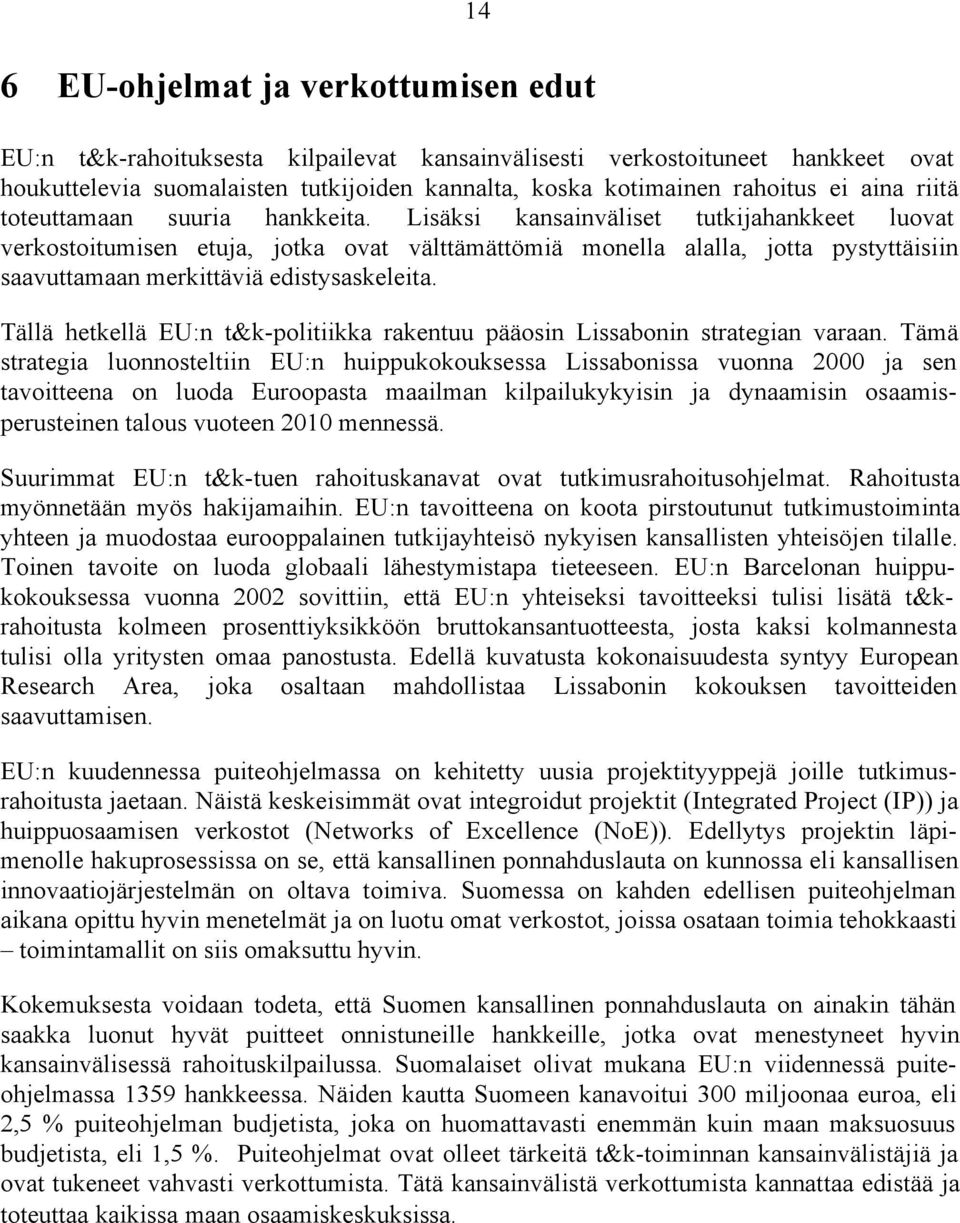 14

6 EU-ohjelmat ja verkottumisen edut

EU:n t&k-rahoituksesta kilpailevat kansainvälisesti verkostoituneet hankkeet ovat houkuttelevia suomalaisten tutkijoiden kannalta, koska kotimainen rahoitus ei aina riitä toteuttamaan suuria hankkeita. Lisäksi kansainväliset tutkijahankkeet luovat verkostoitumisen etuja, jotka ovat välttämättömiä monella alalla, jotta pystyttäisiin saavuttamaan merkittäviä edistysaskeleita.

Tällä hetkellä EU:n t&k-politiikka rakentuu pääosin Lissabonin strategian varaan. Tämä strategia luonnosteltiin EU:n huippukokouksessa Lissabonissa vuonna 2000 ja sen tavoitteena on luoda Euroopasta maailman kilpailukykyisin ja dynaamisin osaamisperusteinen talous vuoteen 2010 mennessä.

Suurimmat EU:n t&k-tuen rahoituskanavat ovat tutkimusrahoitusohjelmat. Rahoitusta myönnetään myös hakijamaihin. EU:n tavoitteena on koota pirstoutunut tutkimustoiminta yhteen ja muodostaa eurooppalainen tutkijayhteisö nykyisen kansallisten yhteisöjen tilalle. Toinen tavoite on luoda globaali lähestymistapa tieteeseen. EU:n Barcelonan huippukokouksessa vuonna 2002 sovittiin, että EU:n yhteiseksi tavoitteeksi tulisi lisätä t&k-rahoitusta kolmeen prosenttiyksikköön bruttokansantuotteesta, josta kaksi kolmannesta tulisi olla yritysten omaa panostusta. Edellä kuvatusta kokonaisuudesta syntyy European Research Area, joka osaltaan mahdollistaa Lissabonin kokouksen tavoitteiden saavuttamisen.

EU:n kuudennessa puiteohjelmassa on kehitetty uusia projektityyppejä joille tutkimusrahoitusta jaetaan. Näistä keskeisimmät ovat integroidut projektit (Integrated Project (IP)) ja huippuosaamisen verkostot (Networks of Excellence (NoE)). Edellytys projektin läpimenolle hakuprosessissa on se, että kansallinen ponnahduslauta on kunnossa eli kansallisen innovaatiojärjestelmän on oltava toimiva. Suomessa on kahden edellisen puiteohjelman aikana opittu hyvin menetelmät ja on luotu omat verkostot, joissa osataan toimia tehokkaasti – toimintamallit on siis omaksuttu hyvin.

Kokemuksesta voidaan todeta, että Suomen kansallinen ponnahduslauta on ainakin tähän saakka luonut hyvät puitteet onnistuneille hankkeille, jotka ovat menestyneet hyvin kansainvälisessä rahoituskilpailussa. Suomalaiset olivat mukana EU:n viidennessä puiteohjelmassa 1359 hankkeessa. Näiden kautta Suomeen kanavoitui 300 miljoonaa euroa, eli 2,5 % puiteohjelman budjetista, joka on huomattavasti enemmän kuin maan maksuosuus budjetista, eli 1,5 %. Puiteohjelmat ovat olleet tärkeitä t&k-toiminnan kansainvälistäjiä ja ovat tukeneet vahvasti verkottumista. Tätä kansainvälistä verkottumista kannattaa edistää ja toteuttaa kaikissa maan osaamiskeskuksissa.